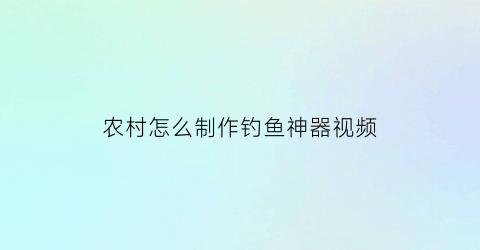 农村怎么制作钓鱼神器视频